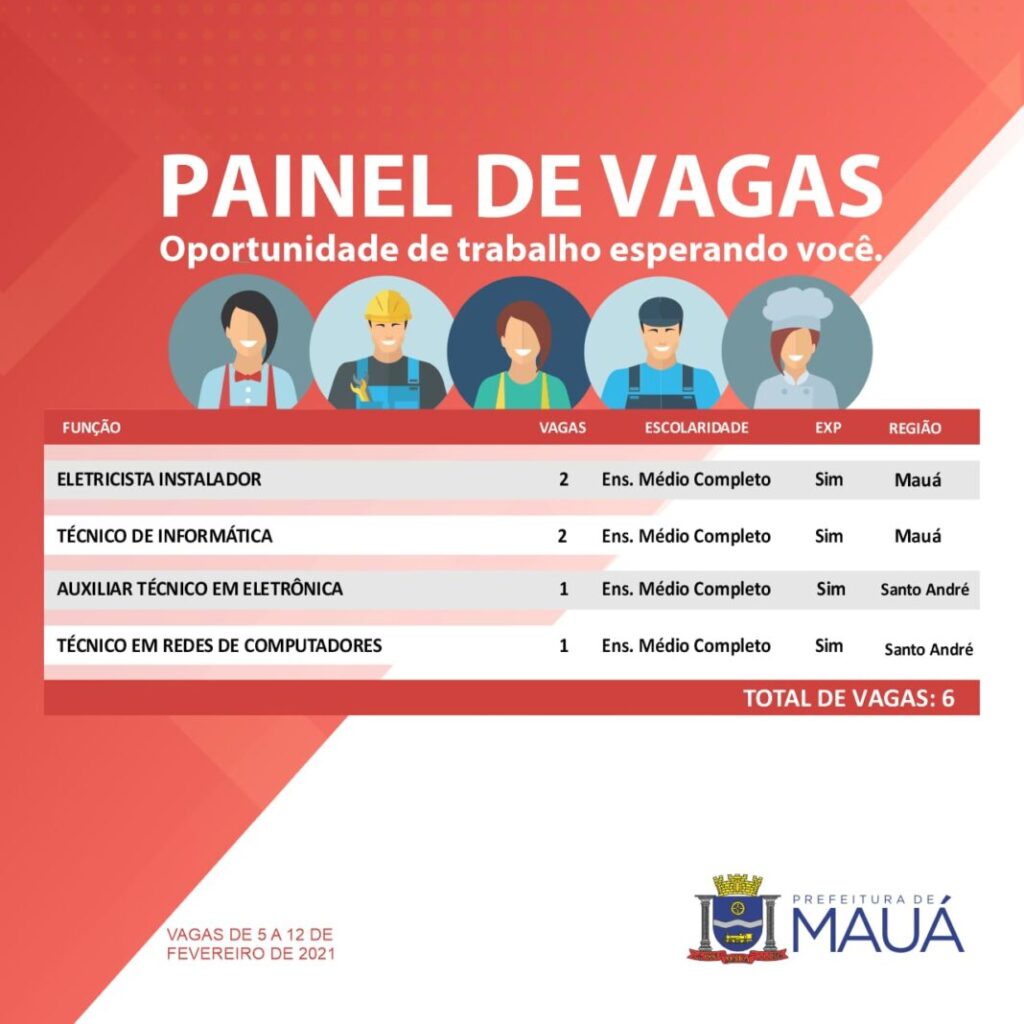 PAINEL DE VAGAS
Oportunidade de trabalho esperando você.

| FUNÇÃO | VAGAS | ESCOLARIDADE | EXP | REGIÃO |
|---|---|---|---|---|
| ELETRICISTA INSTALADOR | 2 | Ens. Médio Completo | Sim | Mauá |
| TÉCNICO DE INFORMÁTICA | 2 | Ens. Médio Completo | Sim | Mauá |
| AUXILIAR TÉCNICO EM ELETRÔNICA | 1 | Ens. Médio Completo | Sim | Santo André |
| TÉCNICO EM REDES DE COMPUTADORES | 1 | Ens. Médio Completo | Sim | Santo André |

TOTAL DE VAGAS: 6

VAGAS DE 5 A 12 DE FEVEREIRO DE 2021

PREFEITURA DE MAUÁ